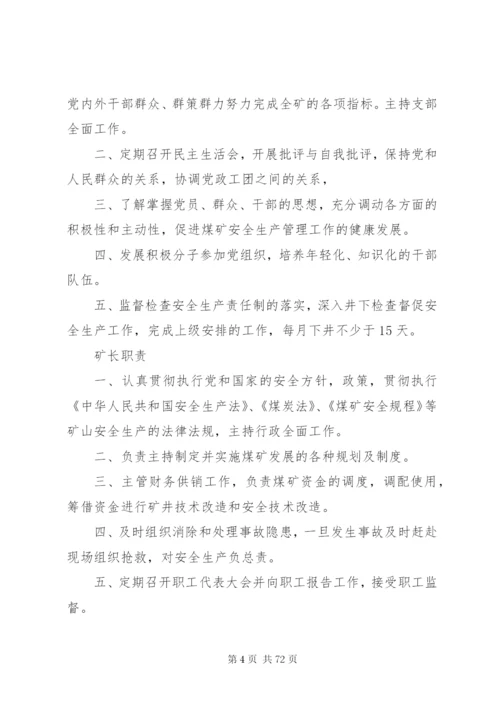 党内外干部群众、群策群力努力完成全矿的各项指标。主持支部全面工作。

二、定期召开民主生活会，开展批评与自我批评，保持党和人民群众的关系，协调党政工团之间的关系，

三、了解掌握党员、群众、干部的思想，充分调动各方面的积极性和主动性，促进煤矿安全生产管理工作的健康发展。

四、发展积极分子参加党组织，培养年轻化、知识化的干部队伍。

五、监督检查安全生产责任制的落实，深入井下检查督促安全生产工作，完成上级安排的工作，每月下井不少于15天。

矿长职责

一、认真贯彻执行党和国家的安全方针，政策，贯彻执行《中华人民共和国安全生产法》、《煤炭法》、《煤矿安全规程》等矿山安全生产的法律法规，主持行政全面工作。

二、负责主持制定并实施煤矿发展的各种规划及制度。

三、主管财务供销工作，负责煤矿资金的调度，调配使用，筹借资金进行矿井技术改造和安全技术改造。

四、及时组织消除和处理事故隐患，一旦发生事故及时赶赴现场组织抢救，对安全生产负总责。

五、定期召开职工代表大会并向职工报告工作，接受职工监督。

第4页 共72页